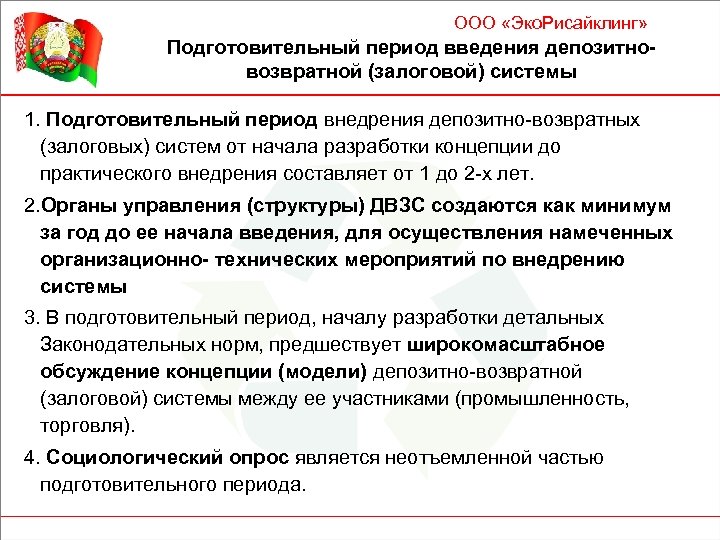 ООО «ЭкоРисайклинг»

Подготовительный период введения депозитно-возвратной (залоговой) системы

1. Подготовительный период внедрения депозитно-возвратных (залоговых) систем от начала разработки концепции до практического внедрения составляет от 1 до 2-х лет.

2.Органы управления (структуры) ДВЗС создаются как минимум за год до ее начала введения, для осуществления намеченных организационно- технических мероприятий по внедрению системы

3. В подготовительный период, началу разработки детальных Законодательных норм, предшествует широкомасштабное обсуждение концепции (модели) депозитно-возвратной (залоговой) системы между ее участниками (промышленность, торговля).

4. Социологический опрос является неотъемленной частью подготовительного периода.